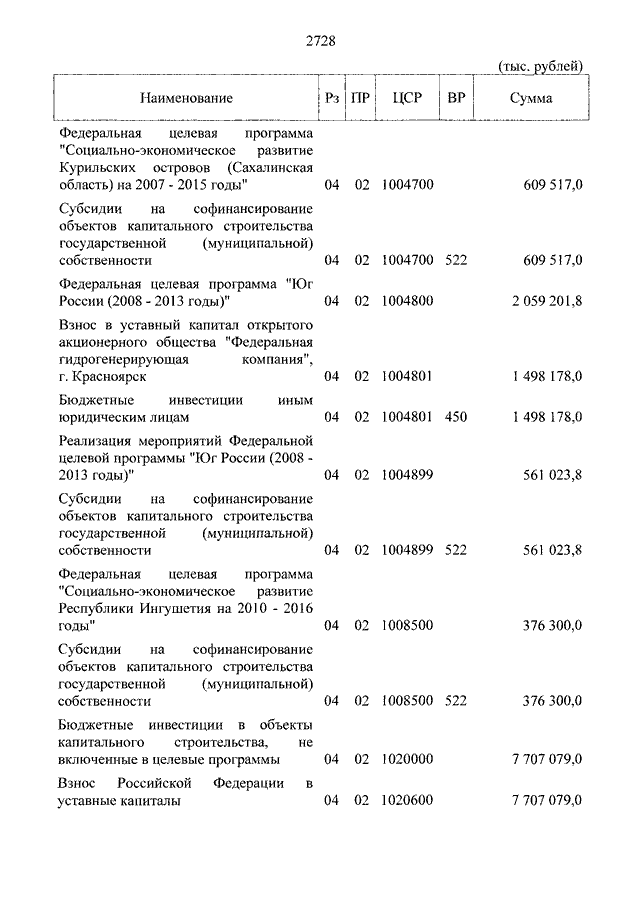 2728

(тыс. рублей)

| Наименование | Рз | ПР | ЦСР | ВР | Сумма |
|---|---|---|---|---|---|
| Федеральная целевая программа "Социально-экономическое развитие Курильских островов (Сахалинская область) на 2007 - 2015 годы" | 04 | 02 | 1004700 | | 609 517,0 |
| Субсидии на софинансирование объектов капитального строительства государственной (муниципальной) собственности | 04 | 02 | 1004700 | 522 | 609 517,0 |
| Федеральная целевая программа "Юг России (2008 - 2013 годы)" | 04 | 02 | 1004800 | | 2 059 201,8 |
| Взнос в уставный капитал открытого акционерного общества "Федеральная гидрогенерирующая компания", г. Красноярск | 04 | 02 | 1004801 | | 1 498 178,0 |
| Бюджетные инвестиции иным юридическим лицам | 04 | 02 | 1004801 | 450 | 1 498 178,0 |
| Реализация мероприятий Федеральной целевой программы "Юг России (2008 - 2013 годы)" | 04 | 02 | 1004899 | | 561 023,8 |
| Субсидии на софинансирование объектов капитального строительства государственной (муниципальной) собственности | 04 | 02 | 1004899 | 522 | 561 023,8 |
| Федеральная целевая программа "Социально-экономическое развитие Республики Ингушетия на 2010 - 2016 годы" | 04 | 02 | 1008500 | | 376 300,0 |
| Субсидии на софинансирование объектов капитального строительства государственной (муниципальной) собственности | 04 | 02 | 1008500 | 522 | 376 300,0 |
| Бюджетные инвестиции в объекты капитального строительства, не включенные в целевые программы | 04 | 02 | 1020000 | | 7 707 079,0 |
| Взнос Российской Федерации в уставные капиталы | 04 | 02 | 1020600 | | 7 707 079,0 |